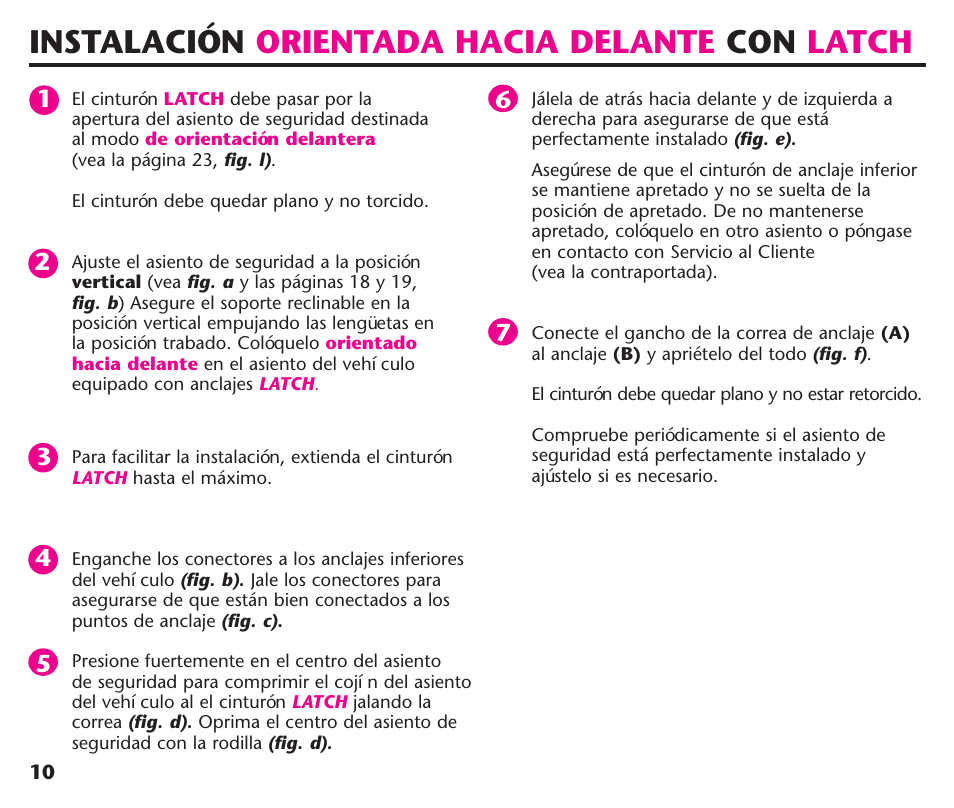 INSTALACIÓN ORIENTADA HACIA DELANTE CON LATCH

1 El cinturón LATCH debe pasar por la apertura del asiento de seguridad destinada al modo de orientación delantera (vea la página 23, fig. l).

El cinturón debe quedar plano y no torcido.

2 Ajuste el asiento de seguridad a la posición vertical (vea fig. a y las páginas 18 y 19, fig. b) Asegure el soporte reclinable en la posición vertical empujando las lengüetas en la posición trabado. Colóquelo orientado hacia delante en el asiento del vehí culo equipado con anclajes LATCH.

3 Para facilitar la instalación, extienda el cinturón LATCH hasta el máximo.

4 Enganche los conectores a los anclajes inferiores del vehí culo (fig. b). Jale los conectores para asegurarse de que están bien conectados a los puntos de anclaje (fig. c).

5 Presione fuertemente en el centro del asiento de seguridad para comprimir el cojí n del asiento del vehí culo al el cinturón LATCH jalando la correa (fig. d). Oprima el centro del asiento de seguridad con la rodilla (fig. d).

6 Jálela de atrás hacia delante y de izquierda a derecha para asegurarse de que está perfectamente instalado (fig. e).

Asegúrese de que el cinturón de anclaje inferior se mantiene apretado y no se suelta de la posición de apretado. De no mantenerse apretado, colóquelo en otro asiento o póngase en contacto con Servicio al Cliente (vea la contraportada).

7 Conecte el gancho de la correa de anclaje (A) al anclaje (B) y apriételo del todo (fig. f).

El cinturón debe quedar plano y no estar retorcido.

Compruebe periódicamente si el asiento de seguridad está perfectamente instalado y ajústelo si es necesario.

10